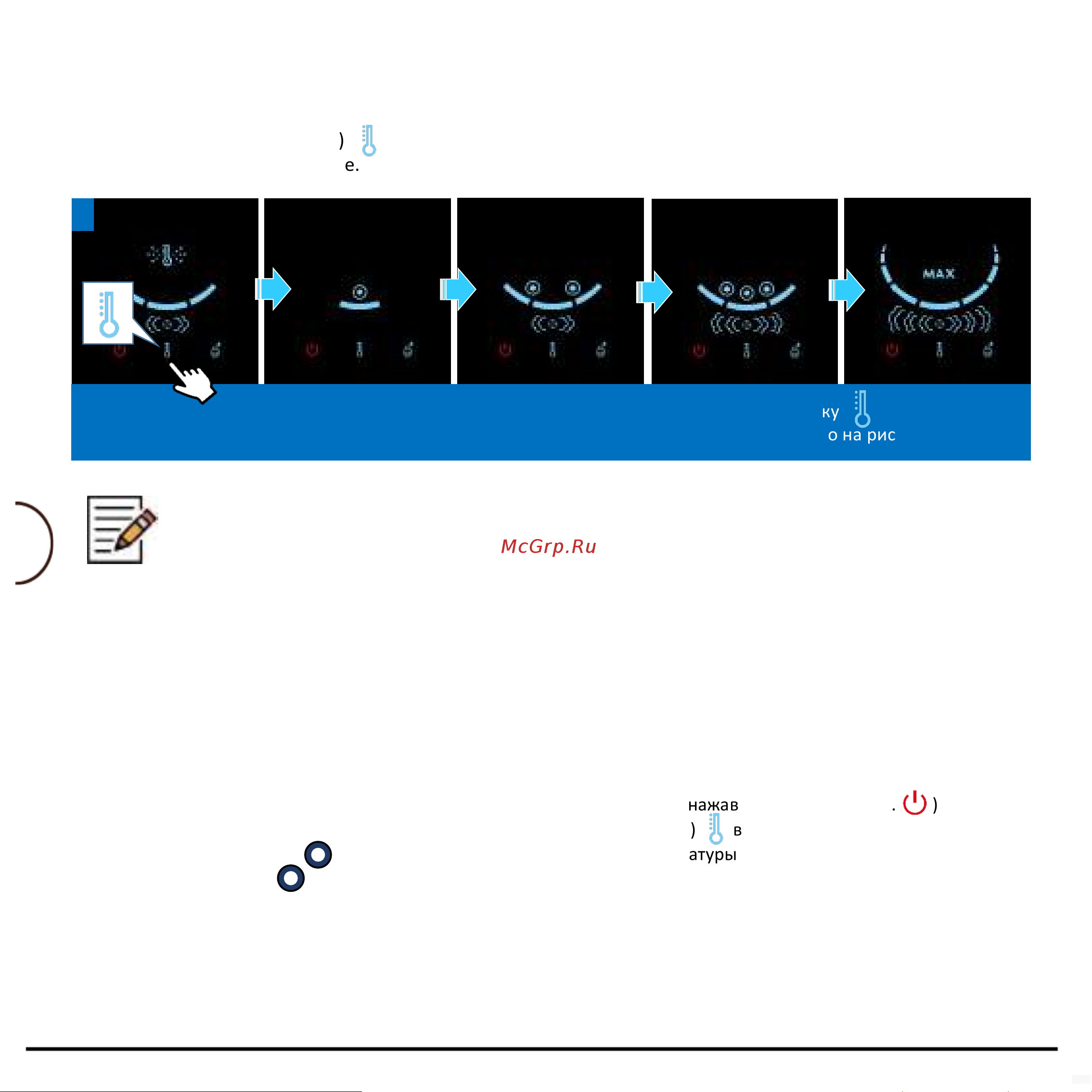 )
е.

MAX

ку
о на рис

McGrp.Ru

нажав . )
) в
атуры